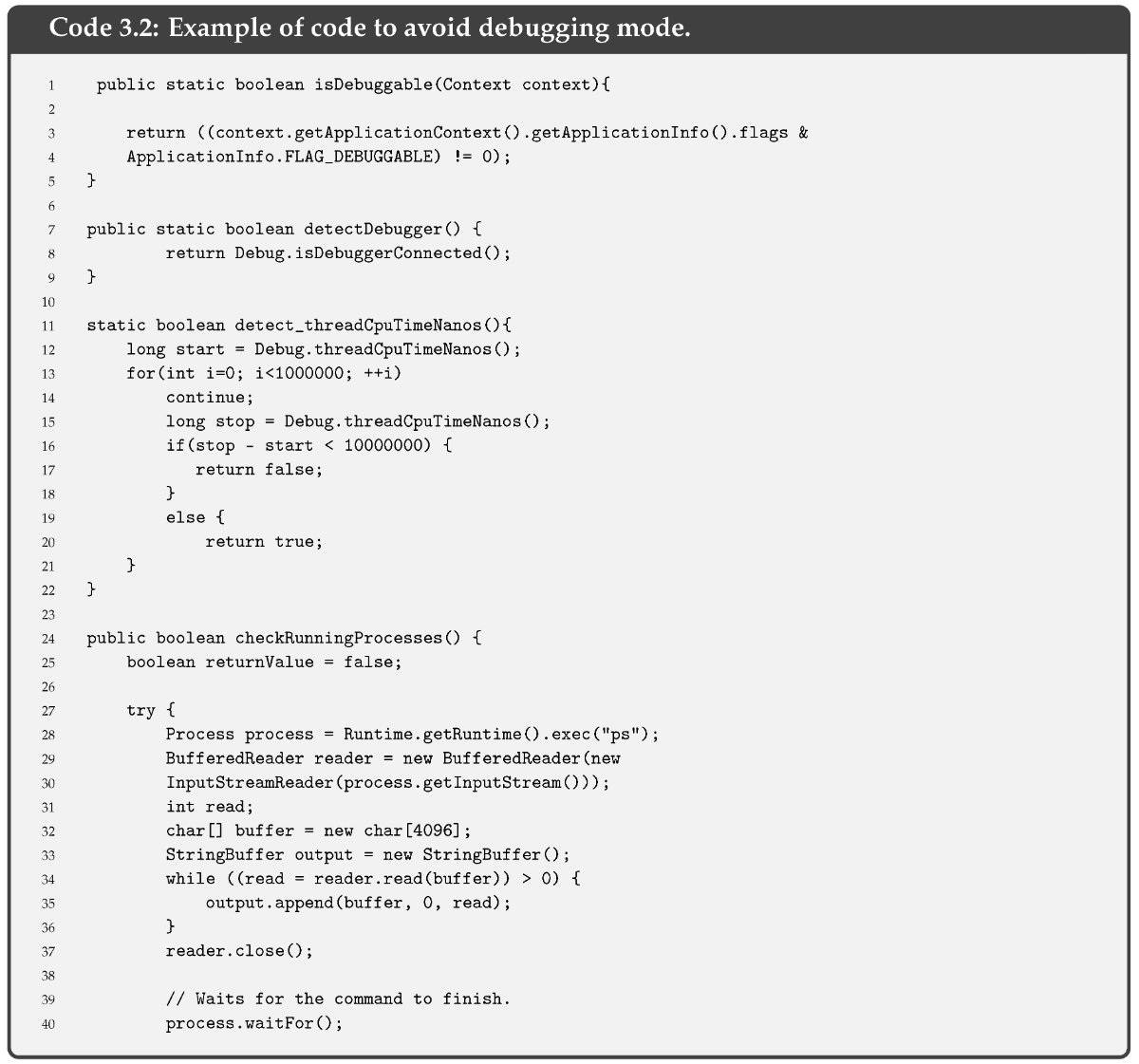 Code 3.2: Example of code to avoid debugging mode.

1 public static boolean isDebuggable(Context context){
2
3 return ((context.getApplicationContext().getApplicationInfo().flags &
4 ApplicationInfo.FLAG_DEBUGGABLE) != 0);
5 }
6
7 public static boolean detectDebugger() {
8 return Debug.isDebuggerConnected();
9 }
10
11 static boolean detect_threadCpuTimeNanos(){
12 long start = Debug.threadCpuTimeNanos();
13 for(int i=0; i<1000000; ++i)
14 continue;
15 long stop = Debug.threadCpuTimeNanos();
16 if(stop - start < 10000000) {
17 return false;
18 }
19 else {
20 return true;
21 }
22 }
23
24 public boolean checkRunningProcesses() {
25 boolean returnValue = false;
26
27 try {
28 Process process = Runtime.getRuntime().exec("ps");
29 BufferedReader reader = new BufferedReader(new
30 InputStreamReader(process.getInputStream()));
31 int read;
32 char[] buffer = new char[4096];
33 StringBuffer output = new StringBuffer();
34 while ((read = reader.read(buffer)) > 0) {
35 output.append(buffer, 0, read);
36 }
37 reader.close();
38
39 // Waits for the command to finish.
40 process.waitFor();